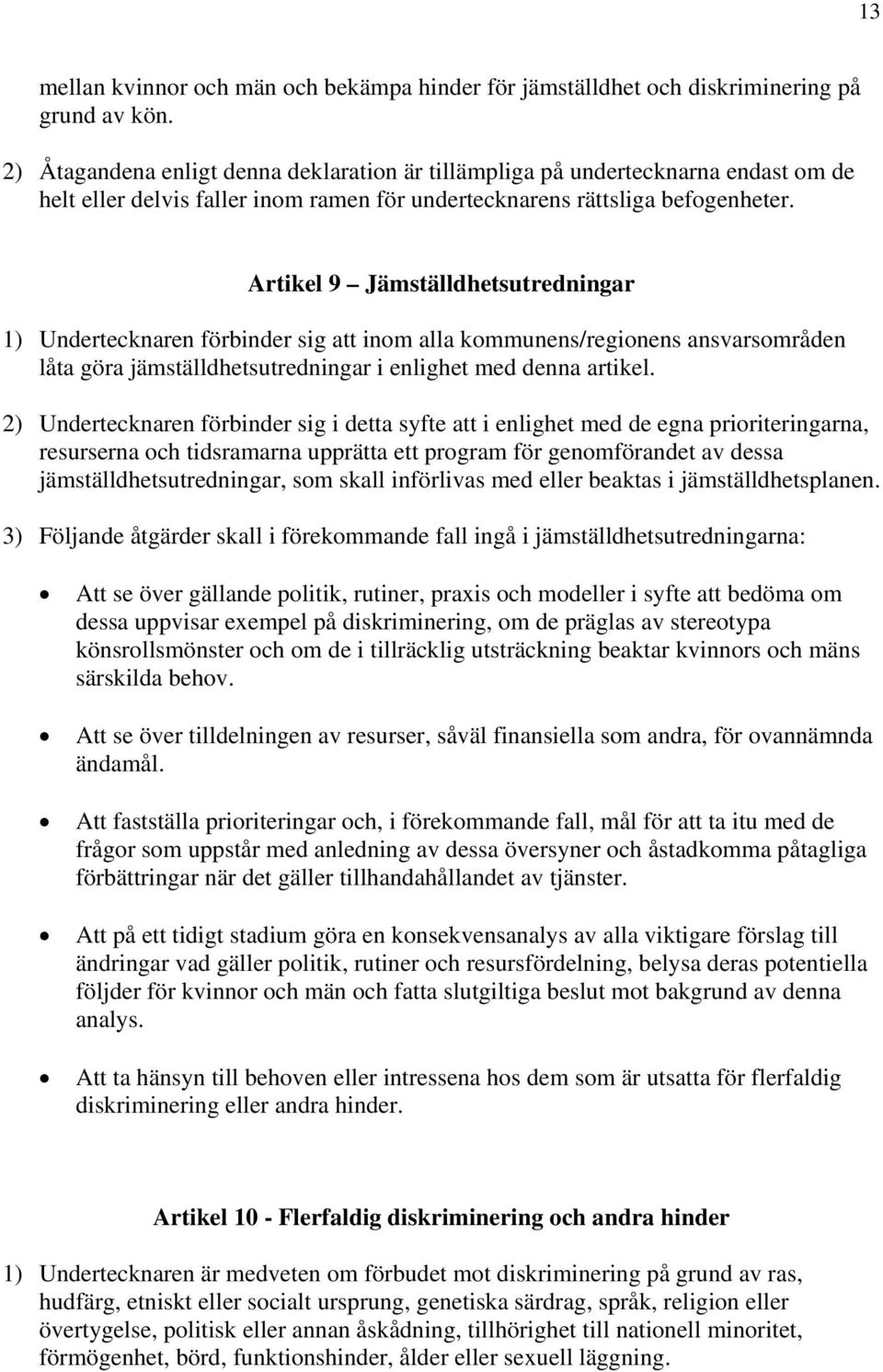 13

mellan kvinnor och män och bekämpa hinder för jämställdhet och diskriminering på grund av kön.

2) Åtagandena enligt denna deklaration är tillämpliga på undertecknarna endast om de helt eller delvis faller inom ramen för undertecknarens rättsliga befogenheter.

Artikel 9 – Jämställdhetsutredningar

1) Undertecknaren förbinder sig att inom alla kommunens/regionens ansvarsområden låta göra jämställdhetsutredningar i enlighet med denna artikel.

2) Undertecknaren förbinder sig i detta syfte att i enlighet med de egna prioriteringarna, resurserna och tidsramarna upprätta ett program för genomförandet av dessa jämställdhetsutredningar, som skall införlivas med eller beaktas i jämställdhetsplanen.

3) Följande åtgärder skall i förekommande fall ingå i jämställdhetsutredningarna:

• Att se över gällande politik, rutiner, praxis och modeller i syfte att bedöma om dessa uppvisar exempel på diskriminering, om de präglas av stereotypa könsrollsmönster och om de i tillräcklig utsträckning beaktar kvinnors och mäns särskilda behov.

• Att se över tilldelningen av resurser, såväl finansiella som andra, för ovannämnda ändamål.

• Att fastställa prioriteringar och, i förekommande fall, mål för att ta itu med de frågor som uppstår med anledning av dessa översyner och åstadkomma påtagliga förbättringar när det gäller tillhandahållandet av tjänster.

• Att på ett tidigt stadium göra en konsekvensanalys av alla viktigare förslag till ändringar vad gäller politik, rutiner och resursfördelning, belysa deras potentiella följder för kvinnor och män och fatta slutgiltiga beslut mot bakgrund av denna analys.

• Att ta hänsyn till behoven eller intressena hos dem som är utsatta för flerfaldig diskriminering eller andra hinder.

Artikel 10 - Flerfaldig diskriminering och andra hinder

1) Undertecknaren är medveten om förbudet mot diskriminering på grund av ras, hudfärg, etniskt eller socialt ursprung, genetiska särdrag, språk, religion eller övertygelse, politisk eller annan åskådning, tillhörighet till nationell minoritet, förmögenhet, börd, funktionshinder, ålder eller sexuell läggning.